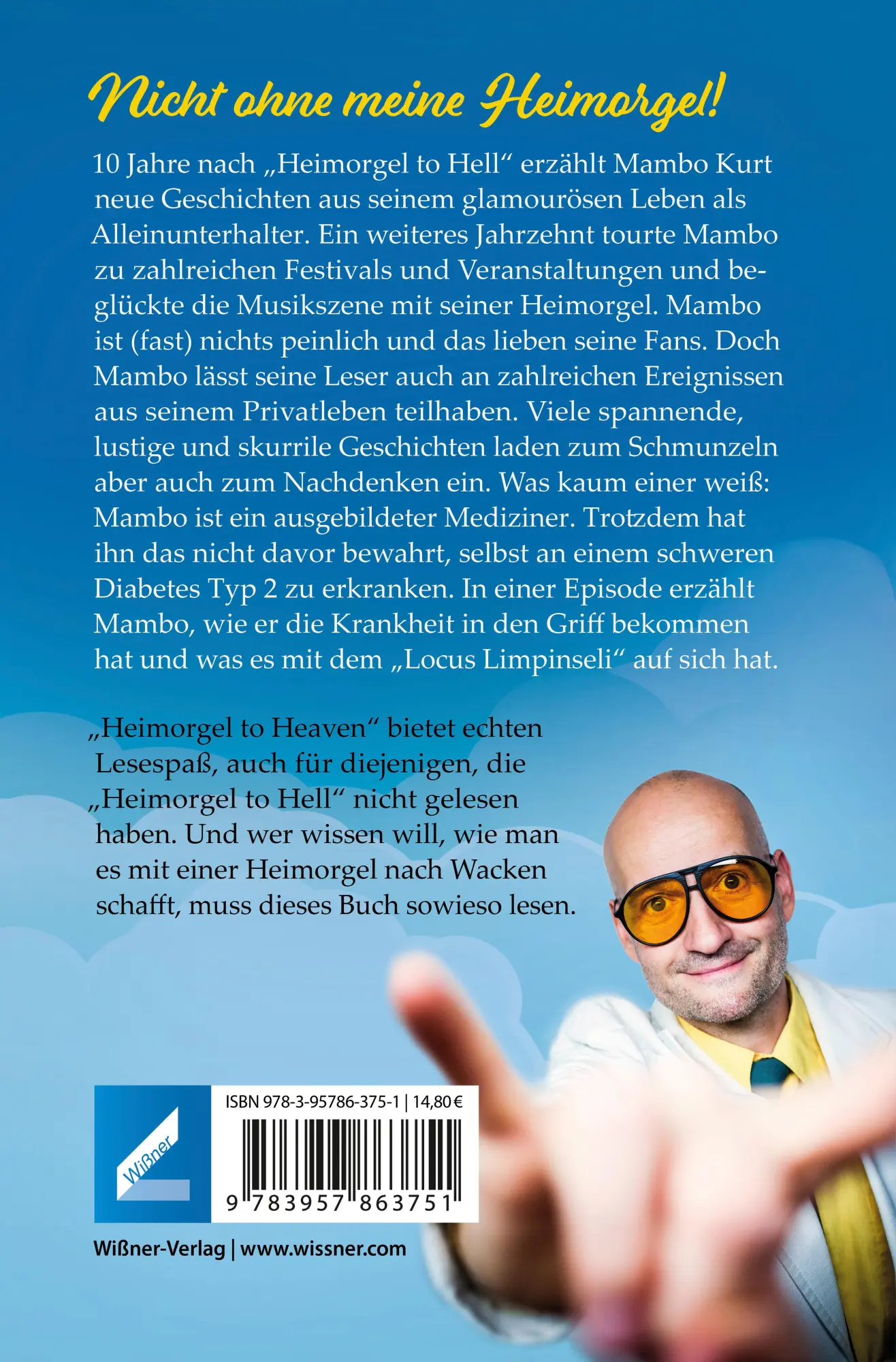 Nicht ohne meine Heimorgel!

10 Jahre nach „Heimorgel to Hell“ erzählt Mambo Kurt neue Geschichten aus seinem glamourösen Leben als Alleinunterhalter. Ein weiteres Jahrzehnt tourte Mambo zu zahlreichen Festivals und Veranstaltungen und beglückte die Musikszene mit seiner Heimorgel. Mambo ist (fast) nichts peinlich und das lieben seine Fans. Doch Mambo lässt seine Leser auch an zahlreichen Ereignissen aus seinem Privatleben teilhaben. Viele spannende, lustige und skurrile Geschichten laden zum Schmunzeln aber auch zum Nachdenken ein. Was kaum einer weiß: Mambo ist ein ausgebildeter Mediziner. Trotzdem hat ihn das nicht davor bewahrt, selbst an einem schweren Diabetes Typ 2 zu erkranken. In einer Episode erzählt Mambo, wie er die Krankheit in den Griff bekommen hat und was es mit dem „Locus Limpinseli“ auf sich hat.

„Heimorgel to Heaven“ bietet echten Lesespaß, auch für diejenigen, die „Heimorgel to Hell“ nicht gelesen haben. Und wer wissen will, wie man es mit einer Heimorgel nach Wacken schafft, muss dieses Buch sowieso lesen.

Wißner

ISBN 978-3-95786-375-1 | 14,80 €

9 783957 863751

Wißner-Verlag | www.wissner.com